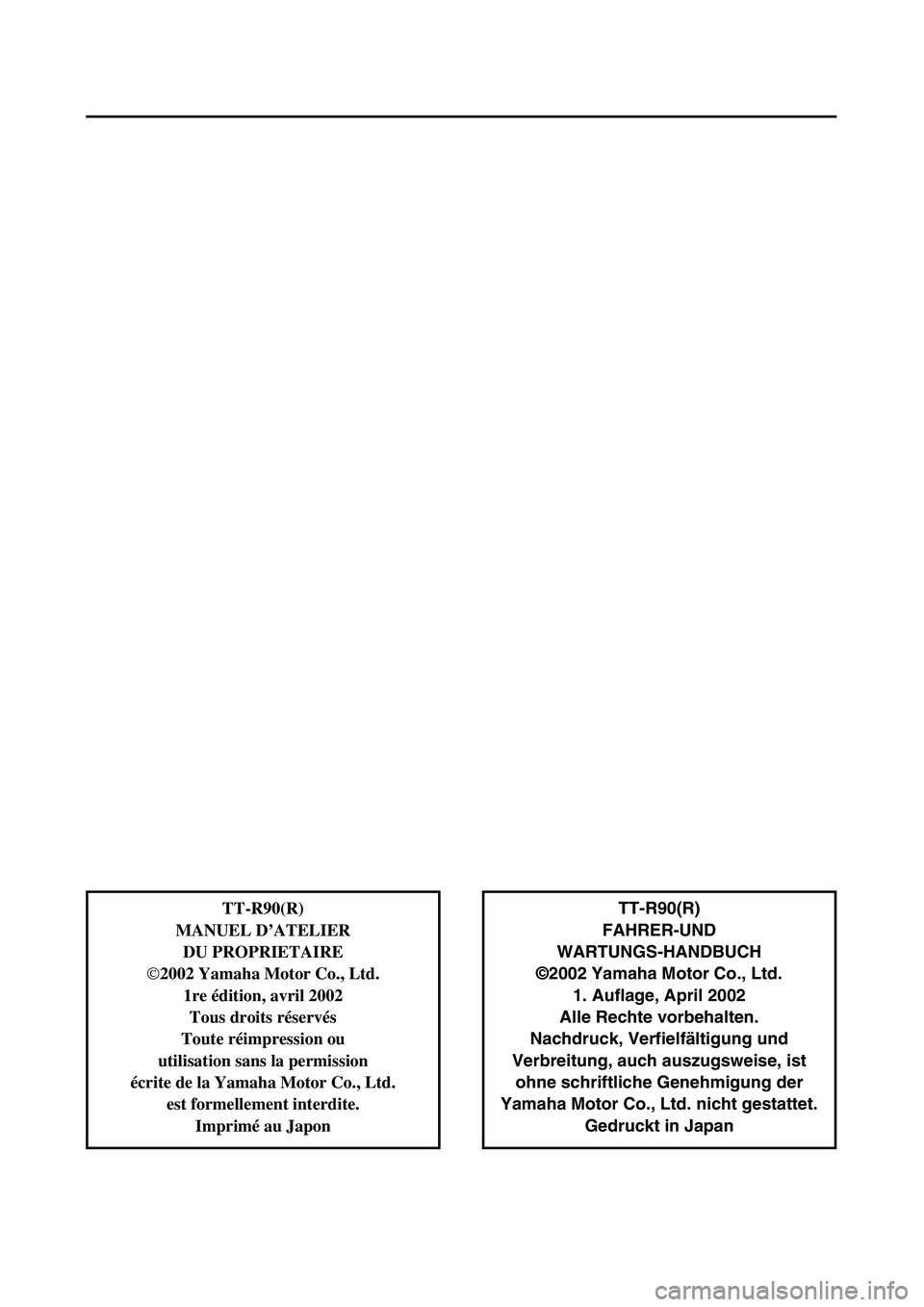 TT-R90(R)
MANUEL D'ATELIER
DU PROPRIETAIRE
©2002 Yamaha Motor Co., Ltd.
1re édition, avril 2002
Tous droits réservés
Toute réimpression ou
utilisation sans la permission
écrite de la Yamaha Motor Co., Ltd.
est formellement interdite.
Imprimé au Japon

TT-R90(R)
FAHRER-UND
WARTUNGS-HANDBUCH
©2002 Yamaha Motor Co., Ltd.
1. Auflage, April 2002
Alle Rechte vorbehalten.
Nachdruck, Verfielfältigung und
Verbreitung, auch auszugsweise, ist
ohne schriftliche Genehmigung der
Yamaha Motor Co., Ltd. nicht gestattet.
Gedruckt in Japan

carmanualsonline.info